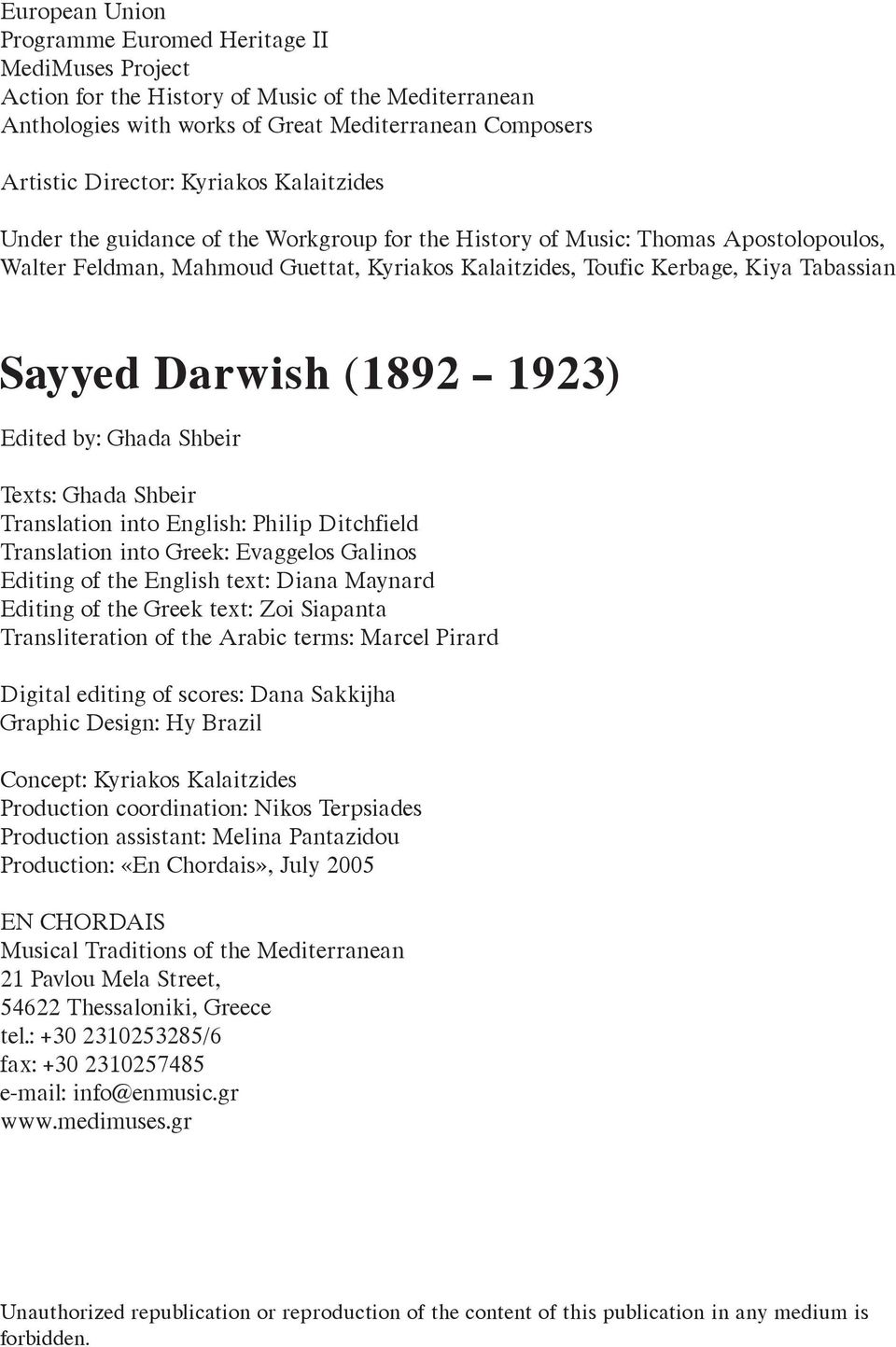 European Union
Programme Euromed Heritage II
MediMuses Project
Action for the History of Music of the Mediterranean
Anthologies with works of Great Mediterranean Composers

Artistic Director: Kyriakos Kalaitzides

Under the guidance of the Workgroup for the History of Music: Thomas Apostolopoulos, Walter Feldman, Mahmoud Guettat, Kyriakos Kalaitzides, Toufic Kerbage, Kiya Tabassian

Sayyed Darwish (1892 – 1923)

Edited by: Ghada Shbeir

Texts: Ghada Shbeir
Translation into English: Philip Ditchfield
Translation into Greek: Evaggelos Galinos
Editing of the English text: Diana Maynard
Editing of the Greek text: Zoi Siapanta
Transliteration of the Arabic terms: Marcel Pirard

Digital editing of scores: Dana Sakkijha
Graphic Design: Hy Brazil

Concept: Kyriakos Kalaitzides
Production coordination: Nikos Terpsiades
Production assistant: Melina Pantazidou
Production: «En Chordais», July 2005

EN CHORDAIS
Musical Traditions of the Mediterranean
21 Pavlou Mela Street,
54622 Thessaloniki, Greece
tel.: +30 2310253285/6
fax: +30 2310257485
e-mail: info@enmusic.gr
www.medimuses.gr

Unauthorized republication or reproduction of the content of this publication in any medium is forbidden.